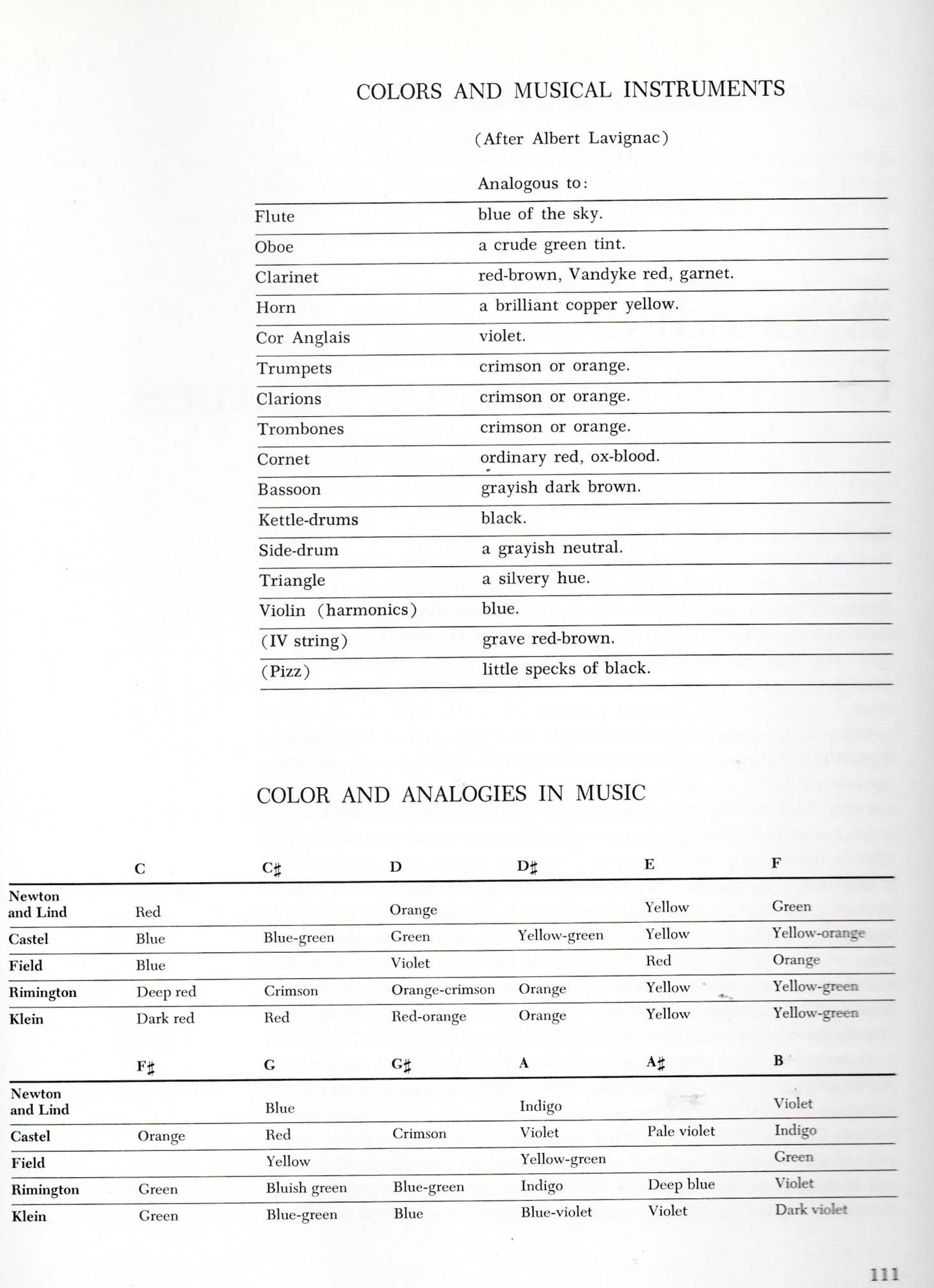 COLORS AND MUSICAL INSTRUMENTS

(After Albert Lavignac)

| | Analogous to: |
|---|---|
| Flute | blue of the sky. |
| Oboe | a crude green tint. |
| Clarinet | red-brown, Vandyke red, garnet. |
| Horn | a brilliant copper yellow. |
| Cor Anglais | violet. |
| Trumpets | crimson or orange. |
| Clarions | crimson or orange. |
| Trombones | crimson or orange. |
| Cornet | ordinary red, ox-blood. |
| Bassoon | grayish dark brown. |
| Kettle-drums | black. |
| Side-drum | a grayish neutral. |
| Triangle | a silvery hue. |
| Violin (harmonics) | blue. |
| (IV string) | grave red-brown. |
| (Pizz) | little specks of black. |

COLOR AND ANALOGIES IN MUSIC

| | C | C♯ | D | D♯ | E | F |
|---|---|---|---|---|---|---|
| Newton and Lind | Red | | Orange | | Yellow | Green |
| Castel | Blue | Blue-green | Green | Yellow-green | Yellow | Yellow-orange |
| Field | Blue | | Violet | | Red | Orange |
| Rimington | Deep red | Crimson | Orange-crimson | Orange | Yellow | Yellow-green |
| Klein | Dark red | Red | Red-orange | Orange | Yellow | Yellow-green |

| | F♯ | G | G♯ | A | A♯ | B |
|---|---|---|---|---|---|---|
| Newton and Lind | | Blue | | Indigo | | Violet |
| Castel | Orange | Red | Crimson | Violet | Pale violet | Indigo |
| Field | | Yellow | | Yellow-green | | Green |
| Rimington | Green | Bluish green | Blue-green | Indigo | Deep blue | Violet |
| Klein | Green | Blue-green | Blue | Blue-violet | Violet | Dark violet |

111